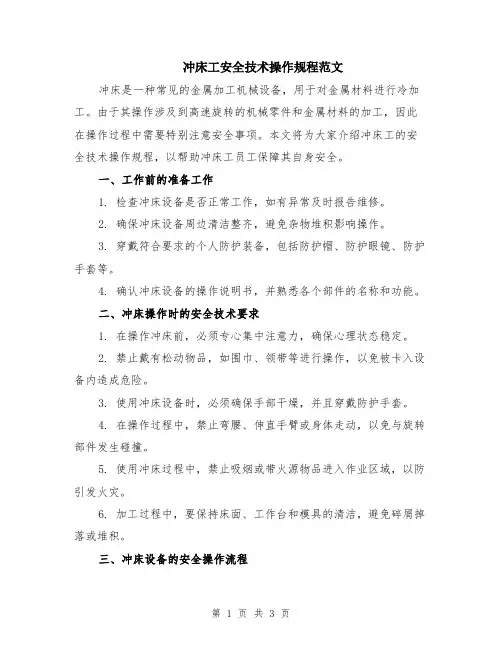 冲床工安全技术操作规程范文

冲床是一种常见的金属加工机械设备，用于对金属材料进行冷加工。由于其操作涉及到高速旋转的机械零件和金属材料的加工，因此在操作过程中需要特别注意安全事项。本文将为大家介绍冲床工的安全技术操作规程，以帮助冲床工员工保障其自身安全。

一、工作前的准备工作

1. 检查冲床设备是否正常工作，如有异常及时报告维修。

2. 确保冲床设备周边清洁整齐，避免杂物堆积影响操作。

3. 穿戴符合要求的个人防护装备，包括防护帽、防护眼镜、防护手套等。

4. 确认冲床设备的操作说明书，并熟悉各个部件的名称和功能。

二、冲床操作时的安全技术要求

1. 在操作冲床前，必须专心集中注意力，确保心理状态稳定。

2. 禁止戴有松动物品，如围巾、领带等进行操作，以免被卡入设备内造成危险。

3. 使用冲床设备时，必须确保手部干燥，并且穿戴防护手套。

4. 在操作过程中，禁止弯腰、伸直手臂或身体走动，以免与旋转部件发生碰撞。

5. 使用冲床过程中，禁止吸烟或带火源物品进入作业区域，以防引发火灾。

6. 加工过程中，要保持床面、工作台和模具的清洁，避免碎屑掉落或堆积。

三、冲床设备的安全操作流程

第 1 页 共 3 页